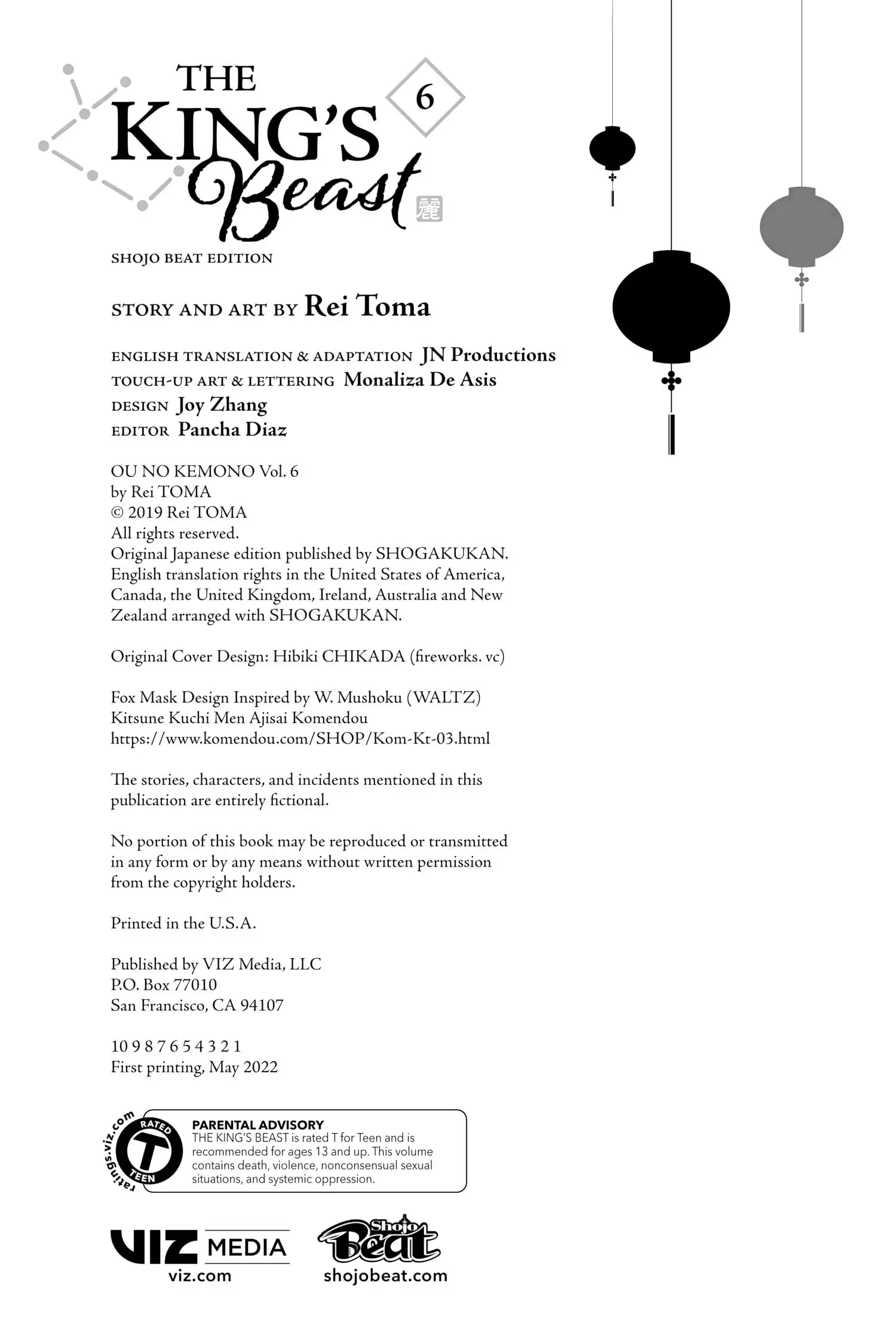 THE KING'S Beast 6 麗

SHOJO BEAT EDITION

STORY AND ART BY Rei Toma

ENGLISH TRANSLATION & ADAPTATION JN Productions
TOUCH-UP ART & LETTERING Monaliza De Asis
DESIGN Joy Zhang
EDITOR Pancha Diaz

OU NO KEMONO Vol. 6
by Rei TOMA
© 2019 Rei TOMA
All rights reserved.
Original Japanese edition published by SHOGAKUKAN.
English translation rights in the United States of America, Canada, the United Kingdom, Ireland, Australia and New Zealand arranged with SHOGAKUKAN.

Original Cover Design: Hibiki CHIKADA (fireworks. vc)

Fox Mask Design Inspired by W. Mushoku (WALTZ)
Kitsune Kuchi Men Ajisai Komendou
https://www.komendou.com/SHOP/Kom-Kt-03.html

The stories, characters, and incidents mentioned in this publication are entirely fictional.

No portion of this book may be reproduced or transmitted in any form or by any means without written permission from the copyright holders.

Printed in the U.S.A.

Published by VIZ Media, LLC
P.O. Box 77010
San Francisco, CA 94107

10 9 8 7 6 5 4 3 2 1
First printing, May 2022

ratings.viz.com RATED T TEEN

PARENTAL ADVISORY
THE KING'S BEAST is rated T for Teen and is recommended for ages 13 and up. This volume contains death, violence, nonconsensual sexual situations, and systemic oppression.

VIZ MEDIA
viz.com

Shojo Beat
shojobeat.com